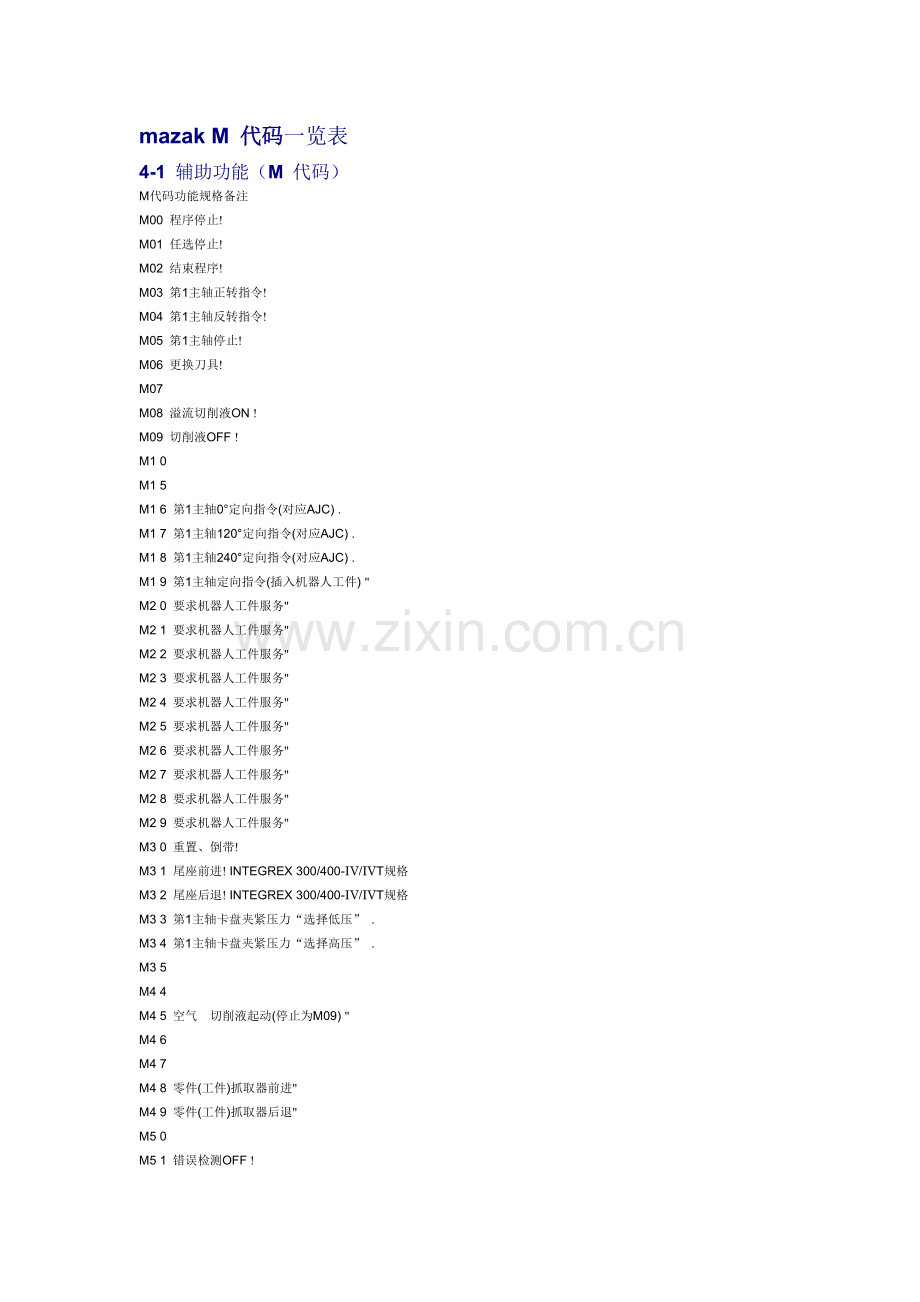 mazak M 代码一览表

4-1 辅助功能（M 代码）

M代码功能规格备注

M00 程序停止!

M01 任选停止!

M02 结束程序!

M03 第1主轴正转指令!

M04 第1主轴反转指令!

M05 第1主轴停止!

M06 更换刀具!

M07

M08 溢流切削液ON !

M09 切削液OFF !

M1 0

M1 5

M1 6 第1主轴0°定向指令(对应AJC) .

M1 7 第1主轴120°定向指令(对应AJC) .

M1 8 第1主轴240°定向指令(对应AJC) .

M1 9 第1主轴定向指令(插入机器人工件) "

M2 0 要求机器人工件服务"

M2 1 要求机器人工件服务"

M2 2 要求机器人工件服务"

M2 3 要求机器人工件服务"

M2 4 要求机器人工件服务"

M2 5 要求机器人工件服务"

M2 6 要求机器人工件服务"

M2 7 要求机器人工件服务"

M2 8 要求机器人工件服务"

M2 9 要求机器人工件服务"

M3 0 重置、倒带!

M3 1 尾座前进! INTEGREX 300/400-IV/IVT规格

M3 2 尾座后退! INTEGREX 300/400-IV/IVT规格

M3 3 第1主轴卡盘夹紧压力“选择低压” .

M3 4 第1主轴卡盘夹紧压力“选择高压” .

M3 5

M4 4

M4 5 空气 切削液起动(停止为M09) "

M4 6

M4 7

M4 8 零件(工件)抓取器前进"

M4 9 零件(工件)抓取器后退"

M5 0

M5 1 错误检测OFF !

www.zixin.com.cn